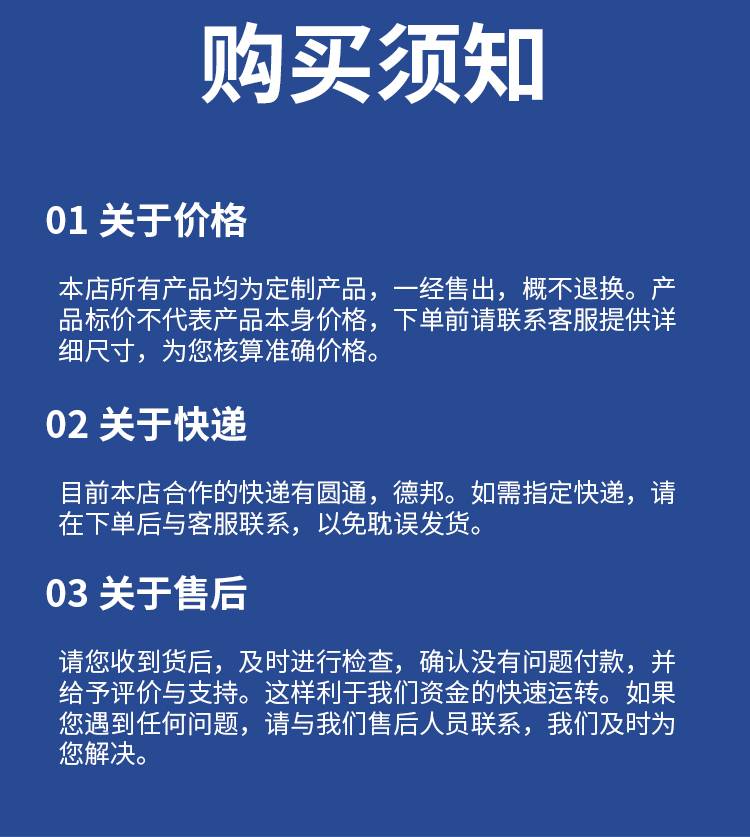 购买须知

01 关于价格

本店所有产品均为定制产品，一经售出，概不退换。产品标价不代表产品本身价格，下单前请联系客服提供详细尺寸，为您核算准确价格。

02 关于快递

目前本店合作的快递有圆通，德邦。如需指定快递，请在下单后与客服联系，以免耽误发货。

03 关于售后

请您收到货后，及时进行检查，确认没有问题付款，并给予评价与支持。这样利于我们资金的快速运转。如果您遇到任何问题，请与我们售后人员联系，我们及时为您解决。